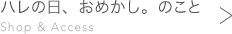 ハレの日、おめかし。のこと
Shop & Access
>